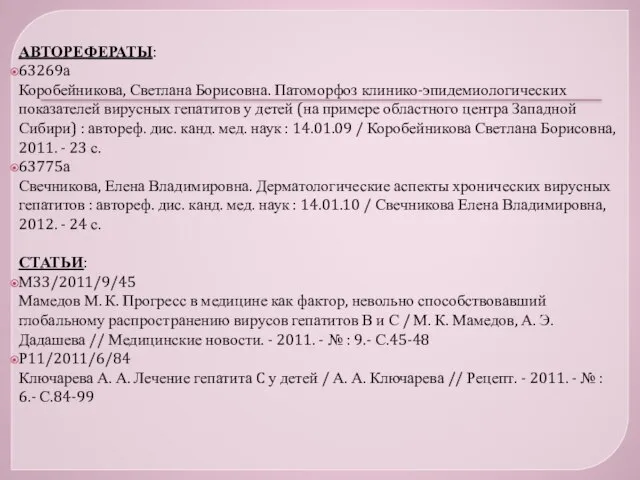 АВТОРЕФЕРАТЫ:
63269а
Коробейникова, Светлана Борисовна. Патоморфоз клинико-эпидемиологических показателей вирусных гепатитов у детей (на примере областного центра Западной Сибири) : автореф. дис. канд. мед. наук : 14.01.09 / Коробейникова Светлана Борисовна, 2011. - 23 с.
63775а
Свечникова, Елена Владимировна. Дерматологические аспекты хронических вирусных гепатитов : автореф. дис. канд. мед. наук : 14.01.10 / Свечникова Елена Владимировна, 2012. - 24 с.

СТАТЬИ:
М33/2011/9/45
Мамедов М. К. Прогресс в медицине как фактор, невольно способствовавший глобальному распространению вирусов гепатитов В и С / М. К. Мамедов, А. Э. Дадашева // Медицинские новости. - 2011. - № : 9.- С.45-48
Р11/2011/6/84
Ключарева А. А. Лечение гепатита С у детей / А. А. Ключарева // Рецепт. - 2011. - № : 6.- С.84-99